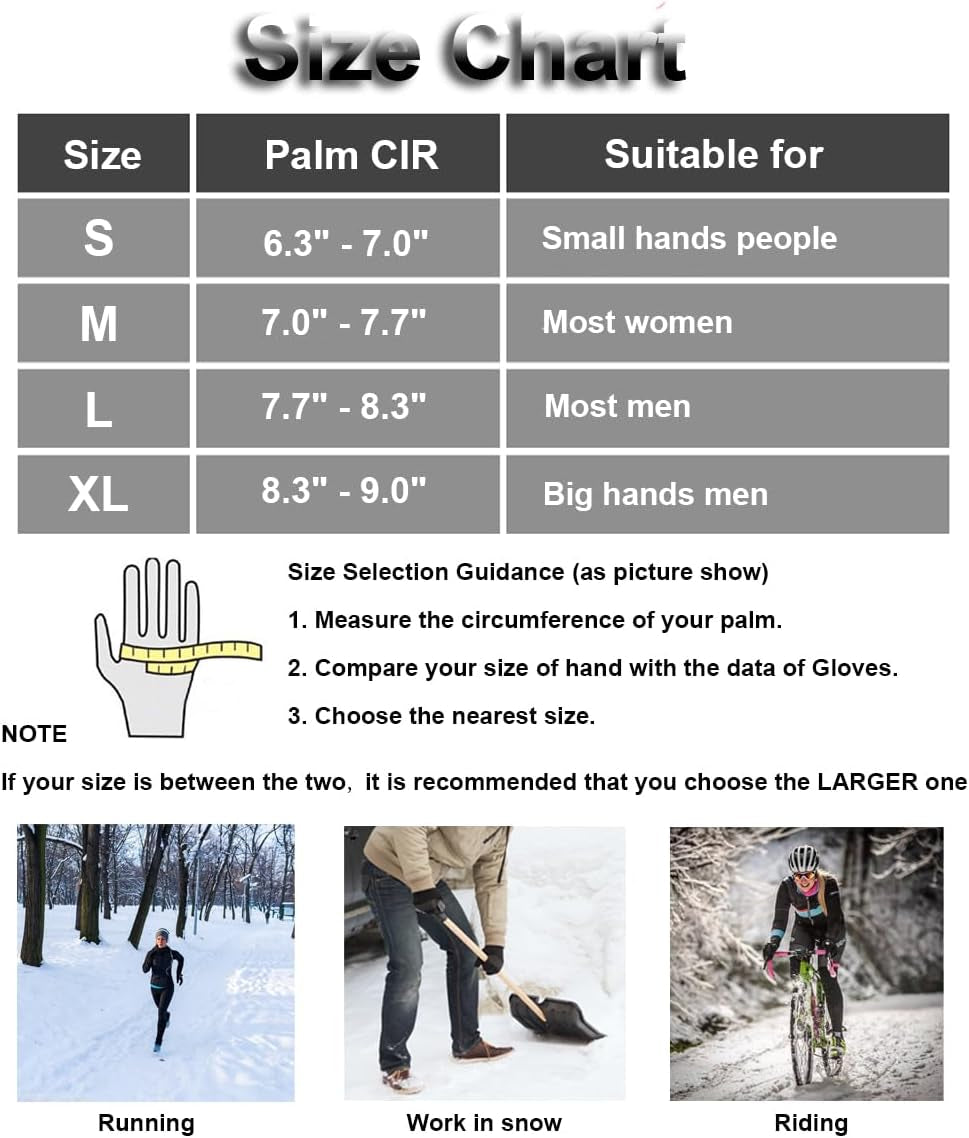 Size Chart

| Size | Palm CIR | Suitable for |
|---|---|---|
| S | 6.3" - 7.0" | Small hands people |
| M | 7.0" - 7.7" | Most women |
| L | 7.7" - 8.3" | Most men |
| XL | 8.3" - 9.0" | Big hands men |

Size Selection Guidance (as picture show)

1. Measure the circumference of your palm.

2. Compare your size of hand with the data of Gloves.

3. Choose the nearest size.

NOTE

If your size is between the two, it is recommended that you choose the LARGER one

Running

Work in snow

Riding